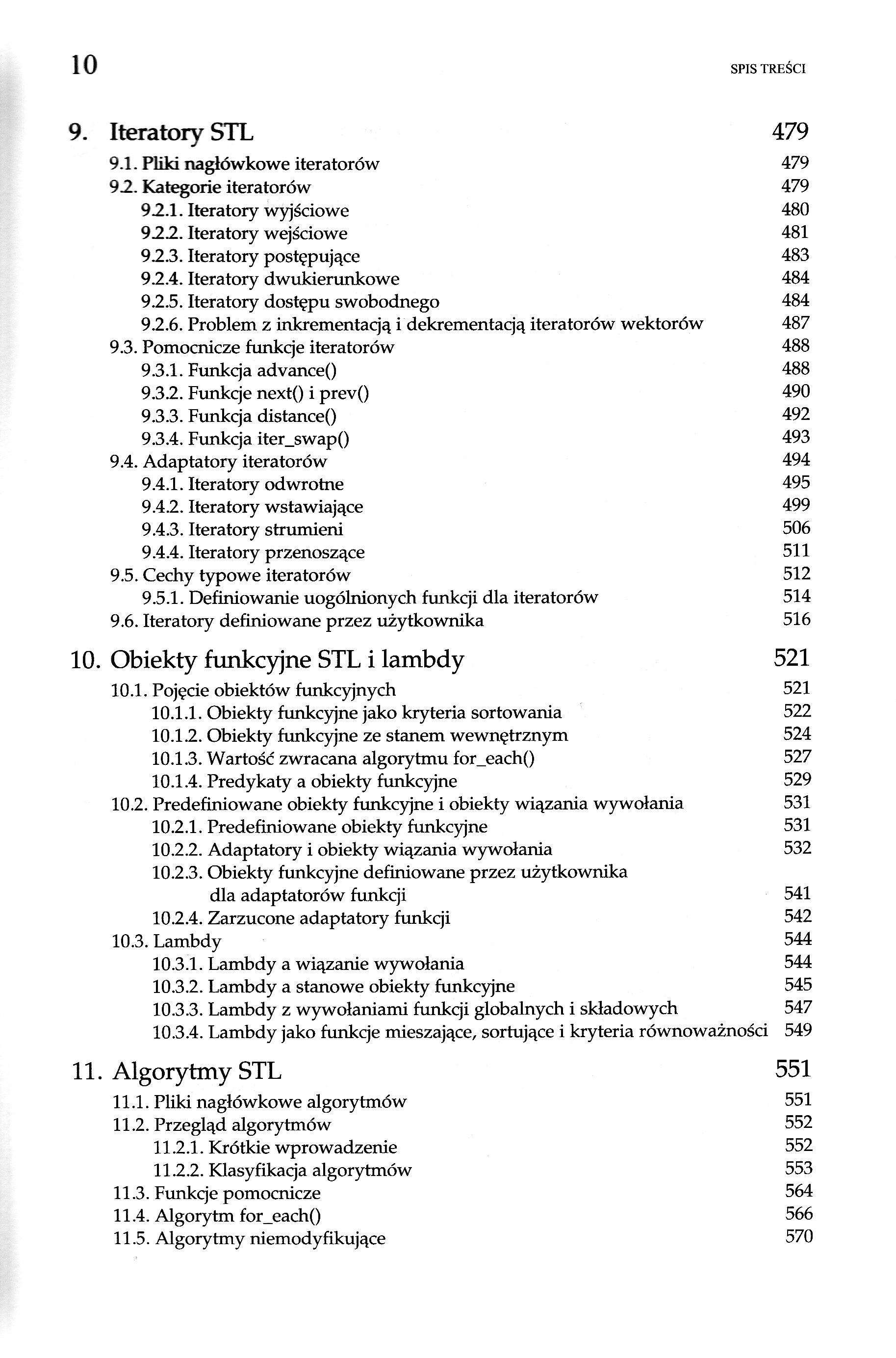 10 SPIS TREŚCI

9. Iteratory STL 479
9.1. Pliki nagłówkowe iteratorów 479
9.2. Kategorie iteratorów 479
9.2.1. Iteratory wyjściowe 480
9.2.2. Iteratory wejściowe 481
9.2.3. Iteratory postępujące 483
9.2.4. Iteratory dwukierunkowe 484
9.2.5. Iteratory dostępu swobodnego 484
9.2.6. Problem z inkrementacją i dekrementacją iteratorów wektorów 487
9.3. Pomocnicze funkcje iteratorów 488
9.3.1. Funkcja advance() 488
9.3.2. Funkcje next() i prev() 490
9.3.3. Funkcja distance() 492
9.3.4. Funkcja iter_swap() 493
9.4. Adaptatory iteratorów 494
9.4.1. Iteratory odwrotne 495
9.4.2. Iteratory wstawiające 499
9.4.3. Iteratory strumieni 506
9.4.4. Iteratory przenoszące 511
9.5. Cechy typowe iteratorów 512
9.5.1. Definiowanie uogólnionych funkcji dla iteratorów 514
9.6. Iteratory definiowane przez użytkownika 516

10. Obiekty funkcyjne STL i lambdy 521
10.1. Pojęcie obiektów funkcyjnych 521
10.1.1. Obiekty funkcyjne jako kryteria sortowania 522
10.1.2. Obiekty funkcyjne ze stanem wewnętrznym 524
10.1.3. Wartość zwracana algorytmu for_each() 527
10.1.4. Predykaty a obiekty funkcyjne 529
10.2. Predefiniowane obiekty funkcyjne i obiekty wiązania wywołania 531
10.2.1. Predefiniowane obiekty funkcyjne 531
10.2.2. Adaptatory i obiekty wiązania wywołania 532
10.2.3. Obiekty funkcyjne definiowane przez użytkownika dla adaptatorów funkcji 541
10.2.4. Zarzucone adaptatory funkcji 542
10.3. Lambdy 544
10.3.1. Lambdy a wiązanie wywołania 544
10.3.2. Lambdy a stanowe obiekty funkcyjne 545
10.3.3. Lambdy z wywołaniami funkcji globalnych i składowych 547
10.3.4. Lambdy jako funkcje mieszające, sortujące i kryteria równoważności 549

11. Algorytmy STL 551
11.1. Pliki nagłówkowe algorytmów 551
11.2. Przegląd algorytmów 552
11.2.1. Krótkie wprowadzenie 552
11.2.2. Klasyfikacja algorytmów 553
11.3. Funkcje pomocnicze 564
11.4. Algorytm for_each() 566
11.5. Algorytmy niemodyfikujące 570